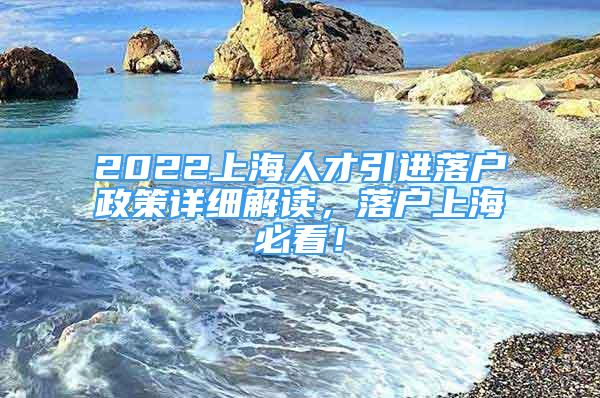 2022上海人才引进落户政策详细解读，落户上海必看！